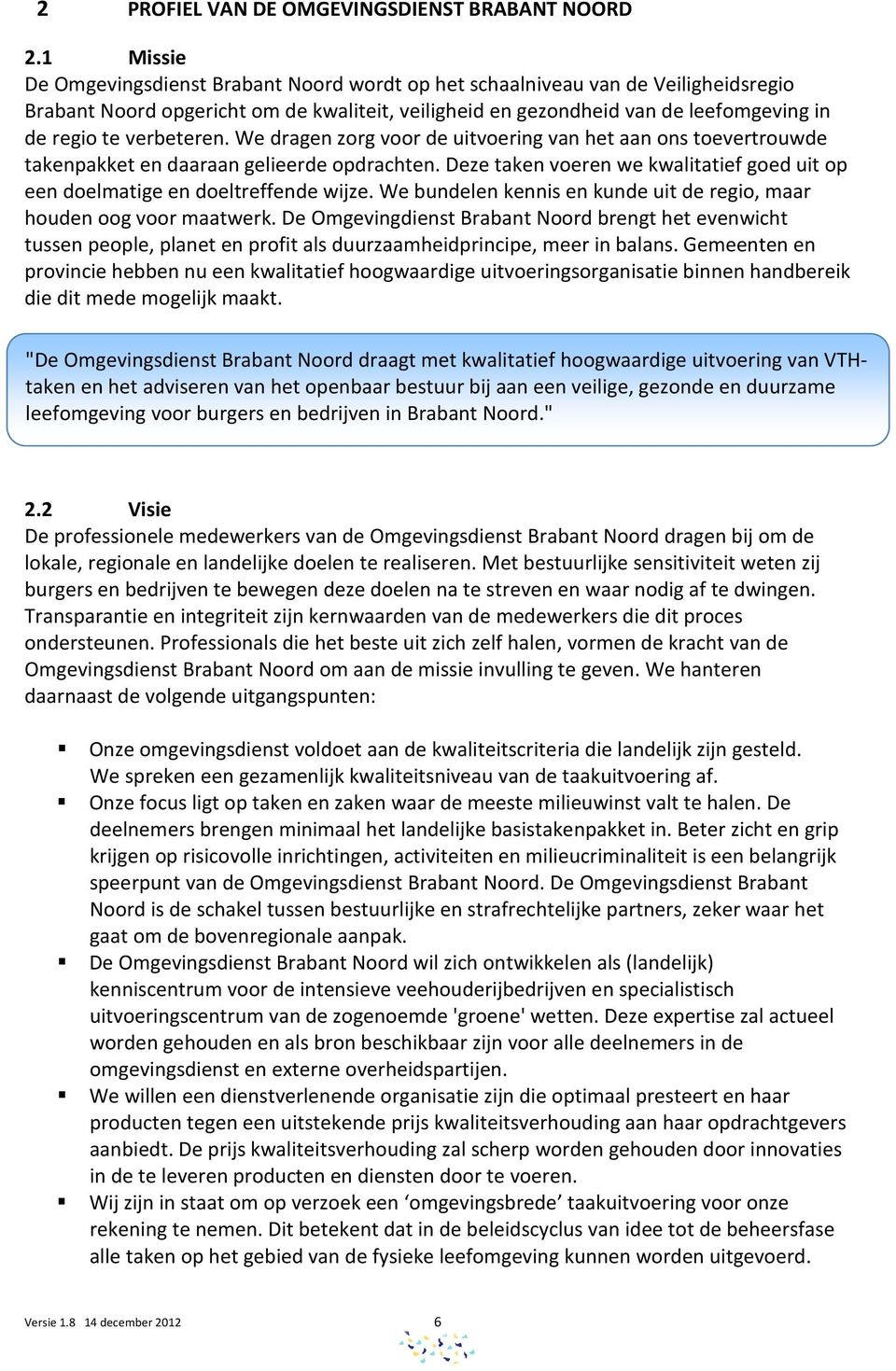 2 PROFIEL VAN DE OMGEVINGSDIENST BRABANT NOORD

2.1 Missie
De Omgevingsdienst Brabant Noord wordt op het schaalniveau van de Veiligheidsregio Brabant Noord opgericht om de kwaliteit, veiligheid en gezondheid van de leefomgeving in de regio te verbeteren. We dragen zorg voor de uitvoering van het aan ons toevertrouwde takenpakket en daaraan gelieerde opdrachten. Deze taken voeren we kwalitatief goed uit op een doelmatige en doeltreffende wijze. We bundelen kennis en kunde uit de regio, maar houden oog voor maatwerk. De Omgevingdienst Brabant Noord brengt het evenwicht tussen people, planet en profit als duurzaamheidprincipe, meer in balans. Gemeenten en provincie hebben nu een kwalitatief hoogwaardige uitvoeringsorganisatie binnen handbereik die dit mede mogelijk maakt.

"De Omgevingsdienst Brabant Noord draagt met kwalitatief hoogwaardige uitvoering van VTH-taken en het adviseren van het openbaar bestuur bij aan een veilige, gezonde en duurzame leefomgeving voor burgers en bedrijven in Brabant Noord."

2.2 Visie
De professionele medewerkers van de Omgevingsdienst Brabant Noord dragen bij om de lokale, regionale en landelijke doelen te realiseren. Met bestuurlijke sensitiviteit weten zij burgers en bedrijven te bewegen deze doelen na te streven en waar nodig af te dwingen. Transparantie en integriteit zijn kernwaarden van de medewerkers die dit proces ondersteunen. Professionals die het beste uit zich zelf halen, vormen de kracht van de Omgevingsdienst Brabant Noord om aan de missie invulling te geven. We hanteren daarnaast de volgende uitgangspunten:

▪ Onze omgevingsdienst voldoet aan de kwaliteitscriteria die landelijk zijn gesteld. We spreken een gezamenlijk kwaliteitsniveau van de taakuitvoering af.
▪ Onze focus ligt op taken en zaken waar de meeste milieuwinst valt te halen. De deelnemers brengen minimaal het landelijke basistakenpakket in. Beter zicht en grip krijgen op risicovolle inrichtingen, activiteiten en milieucriminaliteit is een belangrijk speerpunt van de Omgevingsdienst Brabant Noord. De Omgevingsdienst Brabant Noord is de schakel tussen bestuurlijke en strafrechtelijke partners, zeker waar het gaat om de bovenregionale aanpak.
▪ De Omgevingsdienst Brabant Noord wil zich ontwikkelen als (landelijk) kenniscentrum voor de intensieve veehouderijbedrijven en specialistisch uitvoeringscentrum van de zogenoemde 'groene' wetten. Deze expertise zal actueel worden gehouden en als bron beschikbaar zijn voor alle deelnemers in de omgevingsdienst en externe overheidspartijen.
▪ We willen een dienstverlenende organisatie zijn die optimaal presteert en haar producten tegen een uitstekende prijs kwaliteitsverhouding aan haar opdrachtgevers aanbiedt. De prijs kwaliteitsverhouding zal scherp worden gehouden door innovaties in de te leveren producten en diensten door te voeren.
▪ Wij zijn in staat om op verzoek een ‘omgevingsbrede’ taakuitvoering voor onze rekening te nemen. Dit betekent dat in de beleidscyclus van idee tot de beheersfase alle taken op het gebied van de fysieke leefomgeving kunnen worden uitgevoerd.

Versie 1.8 14 december 2012 6